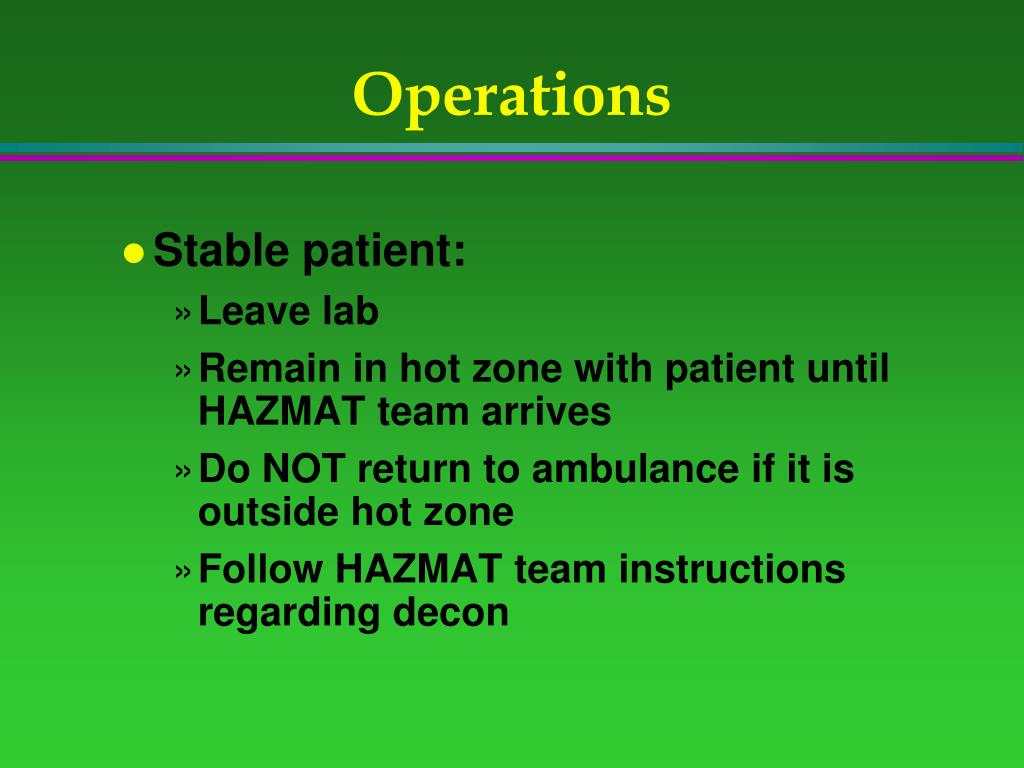 Operations

● Stable patient:
» Leave lab
» Remain in hot zone with patient until HAZMAT team arrives
» Do NOT return to ambulance if it is outside hot zone
» Follow HAZMAT team instructions regarding decon